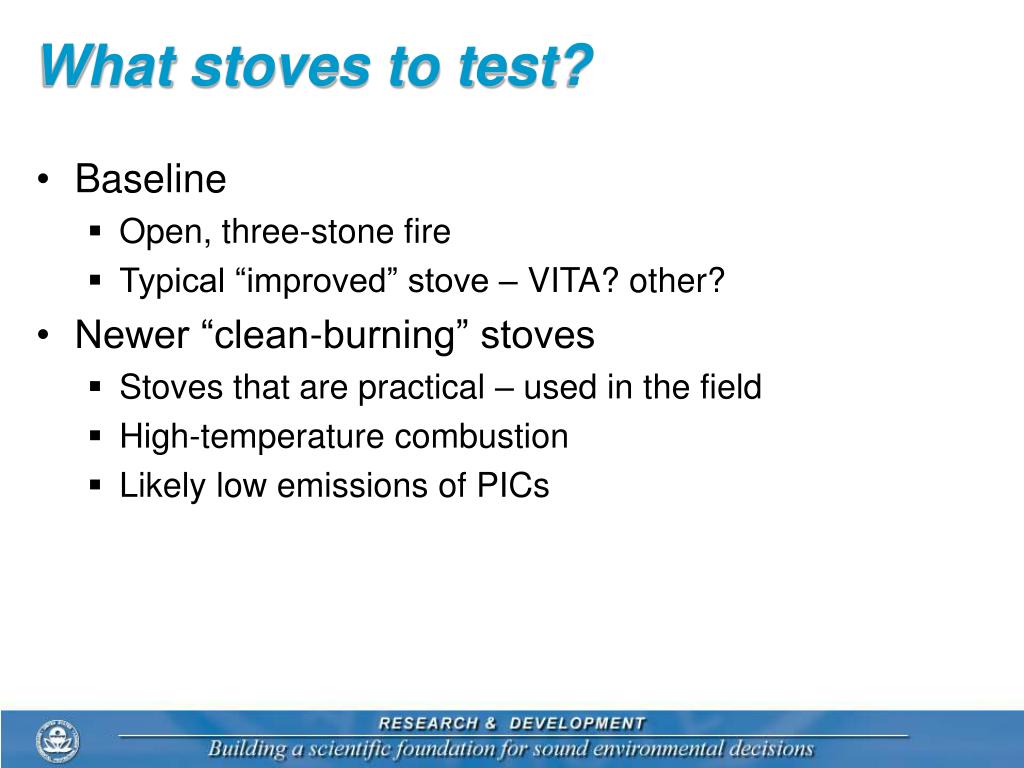 What stoves to test?

• Baseline
▪ Open, three-stone fire
▪ Typical “improved” stove – VITA? other?
• Newer “clean-burning” stoves
▪ Stoves that are practical – used in the field
▪ High-temperature combustion
▪ Likely low emissions of PICs

RESEARCH & DEVELOPMENT
Building a scientific foundation for sound environmental decisions